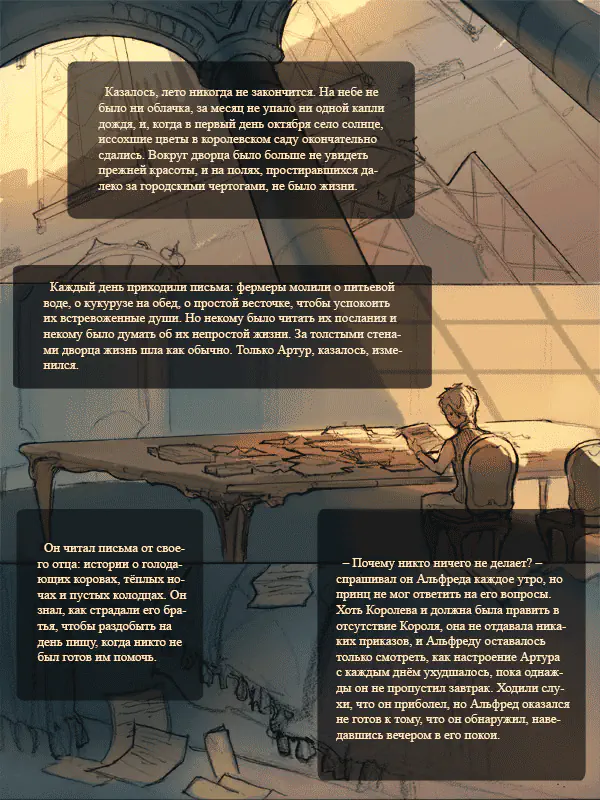 Казалось, лето никогда не закончится. На небе не было ни облачка, за месяц не упало ни одной капли дождя, и, когда в первый день октября село солнце, иссохшие цветы в королевском саду окончательно сдались. Вокруг дворца было больше не увидеть прежней красоты, и на полях, простиравшихся далеко за городскими чертогами, не было жизни.

Каждый день приходили письма: фермеры молили о питьевой воде, о кукурузе на обед, о простой весточке, чтобы успокоить их встревоженные души. Но некому было читать их послания и некому было думать об их непростой жизни. За толстыми стенами дворца жизнь шла как обычно. Только Артур, казалось, изменился.

Он читал письма от своего отца: истории о голодающих коровах, тёплых ночах и пустых колодцах. Он знал, как страдали его братья, чтобы раздобыть на день пищу, когда никто не был готов им помочь.

– Почему никто ничего не делает? – спрашивал он Альфреда каждое утро, но принц не мог ответить на его вопросы. Хоть Королева и должна была править в отсутствие Короля, она не отдавала никаких приказов, и Альфреду оставалось только смотреть, как настроение Артура с каждым днём ухудшалось, пока однажды он не пропустил завтрак. Ходили слухи, что он приболел, но Альфред оказался не готов к тому, что он обнаружил, наведавшись вечером в его покои.